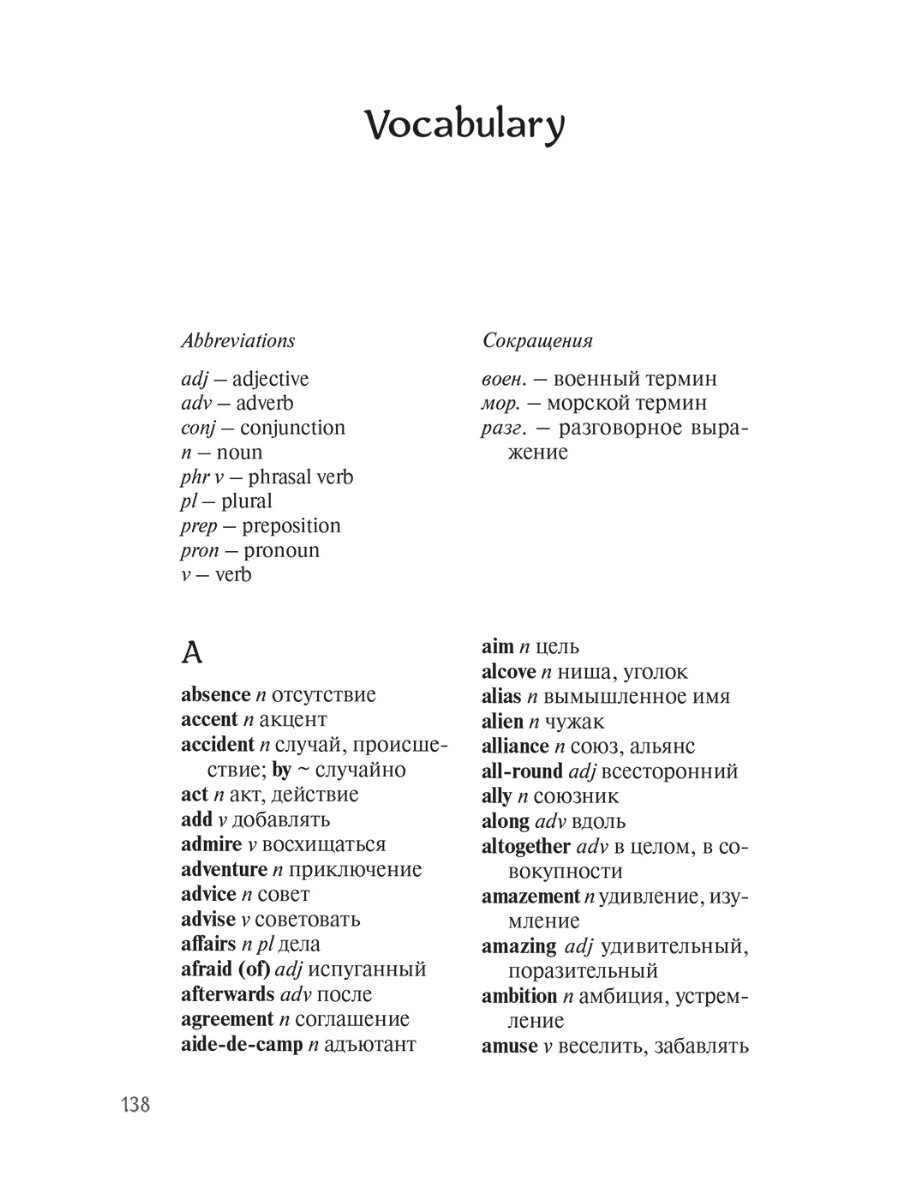 Vocabulary

Abbreviations

adj — adjective
adv — adverb
conj — conjunction
n — noun
phr v — phrasal verb
pl — plural
prep — preposition
pron — pronoun
v — verb

Сокращения

воен. — военный термин
мор. — морской термин
разг. — разговорное выражение

A

absence n отсутствие
accent n акцент
accident n случай, происшествие; by ~ случайно
act n акт, действие
add v добавлять
admire v восхищаться
adventure n приключение
advice n совет
advise v советовать
affairs n pl дела
afraid (of) adj испуганный
afterwards adv после
agreement n соглашение
aide-de-camp n адъютант

aim n цель
alcove n ниша, уголок
alias n вымышленное имя
alien n чужак
alliance n союз, альянс
all-round adj всесторонний
ally n союзник
along adv вдоль
altogether adv в целом, в совокупности
amazement n удивление, изумление
amazing adj удивительный, поразительный
ambition n амбиция, устремление
amuse v веселить, забавлять

138